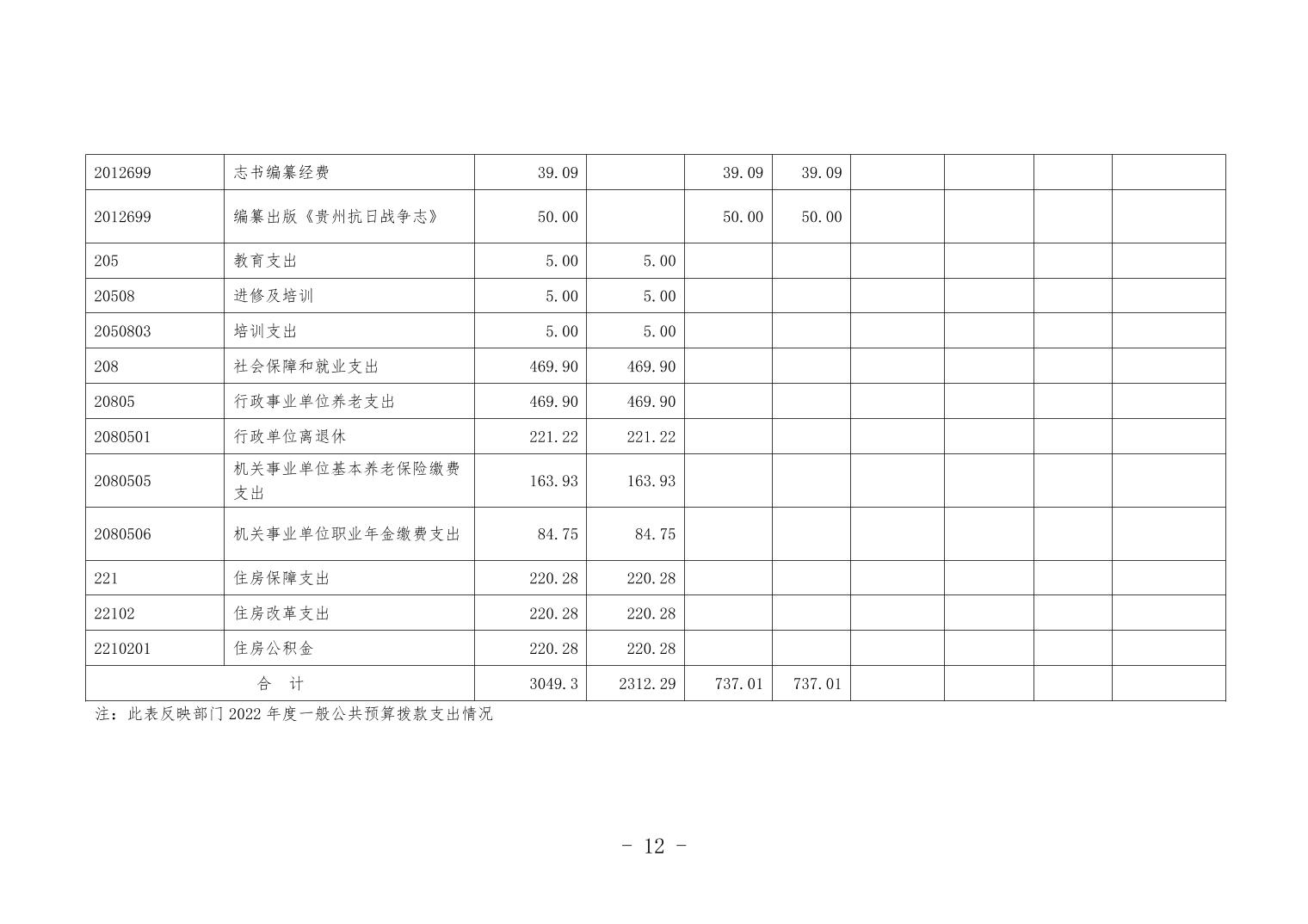 | 2012699 | 志书编纂经费 | 39.09 |  | 39.09 | 39.09 |  |  |  |  |
|---|---|---|---|---|---|---|---|---|---|
| 2012699 | 编纂出版《贵州抗日战争志》 | 50.00 |  | 50.00 | 50.00 |  |  |  |  |
| 205 | 教育支出 | 5.00 | 5.00 |  |  |  |  |  |  |
| 20508 | 进修及培训 | 5.00 | 5.00 |  |  |  |  |  |  |
| 2050803 | 培训支出 | 5.00 | 5.00 |  |  |  |  |  |  |
| 208 | 社会保障和就业支出 | 469.90 | 469.90 |  |  |  |  |  |  |
| 20805 | 行政事业单位养老支出 | 469.90 | 469.90 |  |  |  |  |  |  |
| 2080501 | 行政单位离退休 | 221.22 | 221.22 |  |  |  |  |  |  |
| 2080505 | 机关事业单位基本养老保险缴费支出 | 163.93 | 163.93 |  |  |  |  |  |  |
| 2080506 | 机关事业单位职业年金缴费支出 | 84.75 | 84.75 |  |  |  |  |  |  |
| 221 | 住房保障支出 | 220.28 | 220.28 |  |  |  |  |  |  |
| 22102 | 住房改革支出 | 220.28 | 220.28 |  |  |  |  |  |  |
| 2210201 | 住房公积金 | 220.28 | 220.28 |  |  |  |  |  |  |
| 合 计 |  | 3049.3 | 2312.29 | 737.01 | 737.01 |  |  |  |  |

注：此表反映部门2022年度一般公共预算拨款支出情况

- 12 -